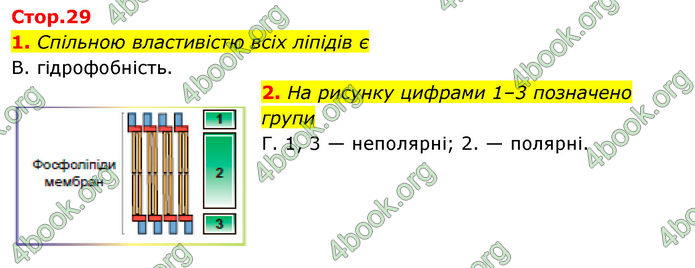 Стор.29

1. Спільною властивістю всіх ліпідів є

В. гідрофобність.

2. На рисунку цифрами 1–3 позначено групи

Г. 1, 3 — неполярні; 2. — полярні.

Фосфоліпіди мембран

1

2

3

4book.org